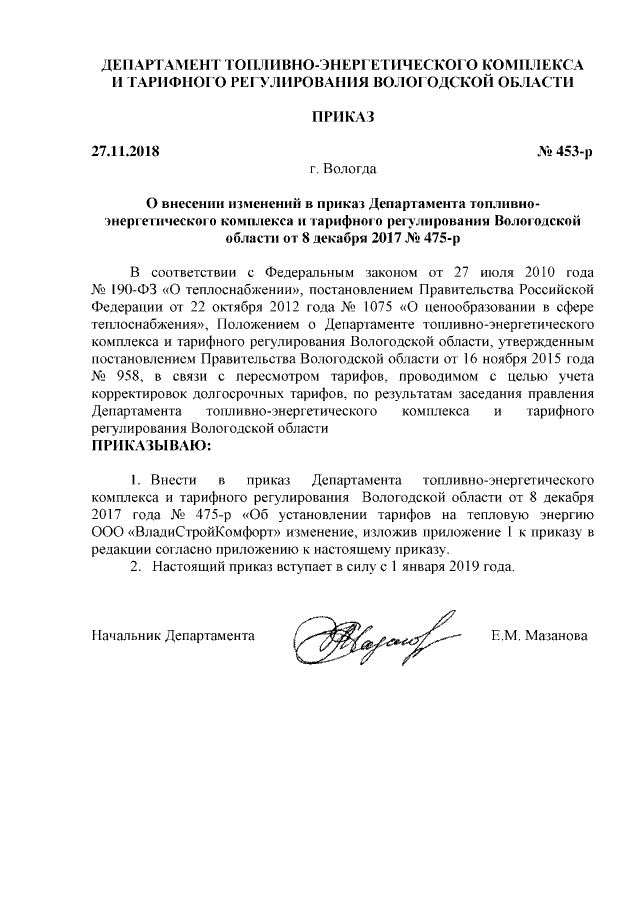 ДЕПАРТАМЕНТ ТОПЛИВНО-ЭНЕРГЕТИЧЕСКОГО КОМПЛЕКСА И ТАРИФНОГО РЕГУЛИРОВАНИЯ ВОЛОГОДСКОЙ ОБЛАСТИ

ПРИКАЗ

27.11.2018 № 453-р
г. Вологда

О внесении изменений в приказ Департамента топливно-энергетического комплекса и тарифного регулирования Вологодской области от 8 декабря 2017 № 475-р

В соответствии с Федеральным законом от 27 июля 2010 года № 190-ФЗ «О теплоснабжении», постановлением Правительства Российской Федерации от 22 октября 2012 года № 1075 «О ценообразовании в сфере теплоснабжения», Положением о Департаменте топливно-энергетического комплекса и тарифного регулирования Вологодской области, утвержденным постановлением Правительства Вологодской области от 16 ноября 2015 года № 958, в связи с пересмотром тарифов, проводимом с целью учета корректировок долгосрочных тарифов, по результатам заседания правления Департамента топливно-энергетического комплекса и тарифного регулирования Вологодской области
ПРИКАЗЫВАЮ:

1. Внести в приказ Департамента топливно-энергетического комплекса и тарифного регулирования Вологодской области от 8 декабря 2017 года № 475-р «Об установлении тарифов на тепловую энергию ООО «ВладиСтройКомфорт» изменение, изложив приложение 1 к приказу в редакции согласно приложению к настоящему приказу.
2. Настоящий приказ вступает в силу с 1 января 2019 года.

Начальник Департамента Е.М. Мазанова